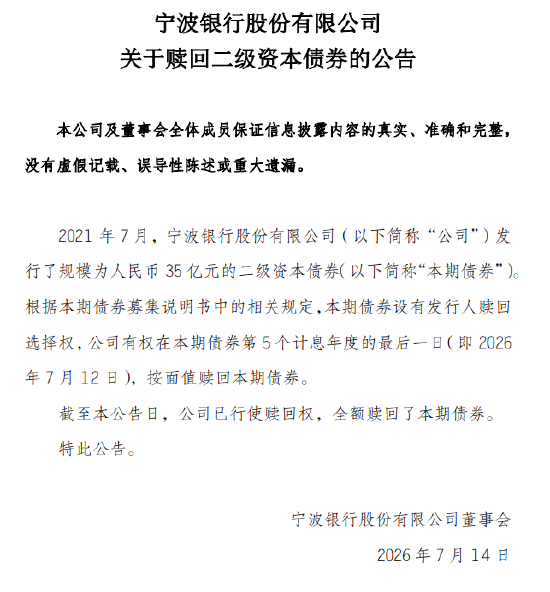 宁波银行股份有限公司
关于赎回二级资本债券的公告

本公司及董事会全体成员保证信息披露内容的真实、准确和完整，没有虚假记载、误导性陈述或重大遗漏。

2021 年 7 月，宁波银行股份有限公司（以下简称“公司”）发行了规模为人民币 35 亿元的二级资本债券（以下简称“本期债券”）。根据本期债券募集说明书中的相关规定，本期债券设有发行人赎回选择权，公司有权在本期债券第 5 个计息年度的最后一日（即 2026 年 7 月 12 日），按面值赎回本期债券。

截至本公告日，公司已行使赎回权，全额赎回了本期债券。

特此公告。

宁波银行股份有限公司董事会

2026 年 7 月 14 日